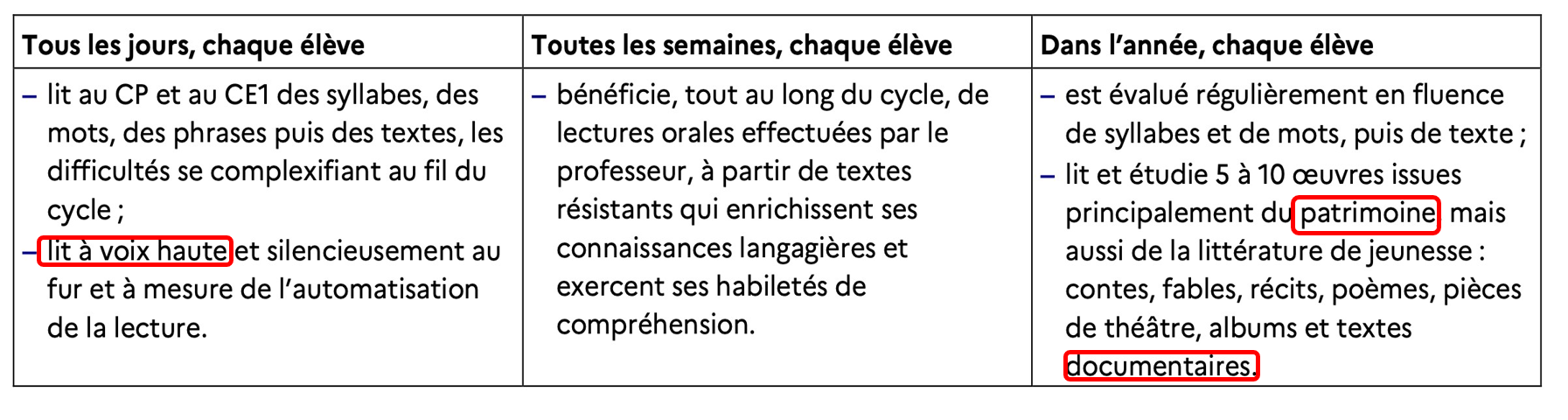 | Tous les jours, chaque élève | Toutes les semaines, chaque élève | Dans l'année, chaque élève |
|---|---|---|
| - lit au CP et au CE1 des syllabes, des mots, des phrases puis des textes, les difficultés se complexifiant au fil du cycle ; - lit à voix haute et silencieusement au fur et à mesure de l'automatisation de la lecture. | - bénéficie, tout au long du cycle, de lectures orales effectuées par le professeur, à partir de textes résistants qui enrichissent ses connaissances langagières et exercent ses habiletés de compréhension. | - est évalué régulièrement en fluence de syllabes et de mots, puis de texte ; - lit et étudie 5 à 10 œuvres issues principalement du patrimoine mais aussi de la littérature de jeunesse : contes, fables, récits, poèmes, pièces de théâtre, albums et textes documentaires. |